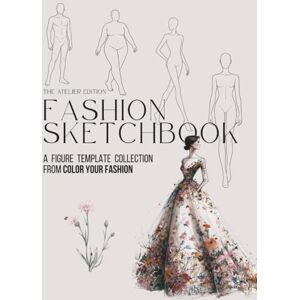 THE ATELIER EDITION
FASHION SKETCHBOOK

A FIGURE TEMPLATE COLLECTION FROM COLOR YOUR FASHION